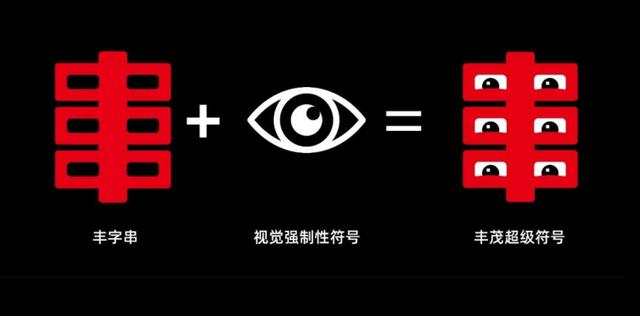 + =

丰字串

视觉强制性符号

丰茂超级符号